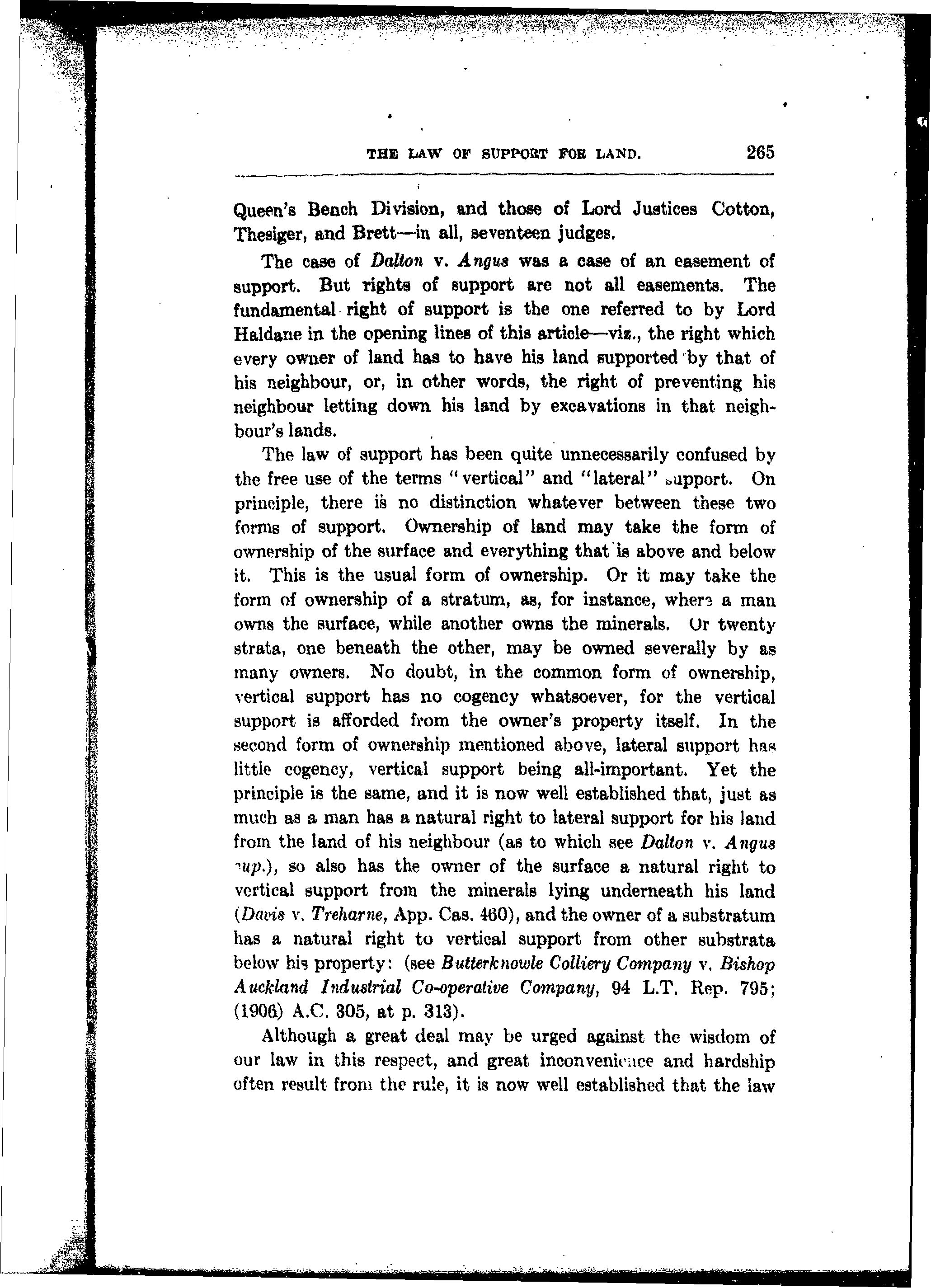 THE LAW OF SUPPORT FOR LAND. 265

Queen's Bench Division, and those of Lord Justices Cotton, Thesiger, and Brett—in all, seventeen judges.

The case of Dalton v. Angus was a case of an easement of support. But rights of support are not all easements. The fundamental right of support is the one referred to by Lord Haldane in the opening lines of this article—viz., the right which every owner of land has to have his land supported by that of his neighbour, or, in other words, the right of preventing his neighbour letting down his land by excavations in that neighbour's lands.

The law of support has been quite unnecessarily confused by the free use of the terms "vertical" and "lateral" support. On principle, there is no distinction whatever between these two forms of support. Ownership of land may take the form of ownership of the surface and everything that is above and below it. This is the usual form of ownership. Or it may take the form of ownership of a stratum, as, for instance, where a man owns the surface, while another owns the minerals. Or twenty strata, one beneath the other, may be owned severally by as many owners. No doubt, in the common form of ownership, vertical support has no cogency whatsoever, for the vertical support is afforded from the owner's property itself. In the second form of ownership mentioned above, lateral support has little cogency, vertical support being all-important. Yet the principle is the same, and it is now well established that, just as much as a man has a natural right to lateral support for his land from the land of his neighbour (as to which see Dalton v. Angus sup.), so also has the owner of the surface a natural right to vertical support from the minerals lying underneath his land (Davis v. Treharne, App. Cas. 460), and the owner of a substratum has a natural right to vertical support from other substrata below his property: (see Butterknowle Colliery Company v. Bishop Auckland Industrial Co-operative Company, 94 L.T. Rep. 795; (1906) A.C. 305, at p. 313).

Although a great deal may be urged against the wisdom of our law in this respect, and great inconvenience and hardship often result from the rule, it is now well established that the law